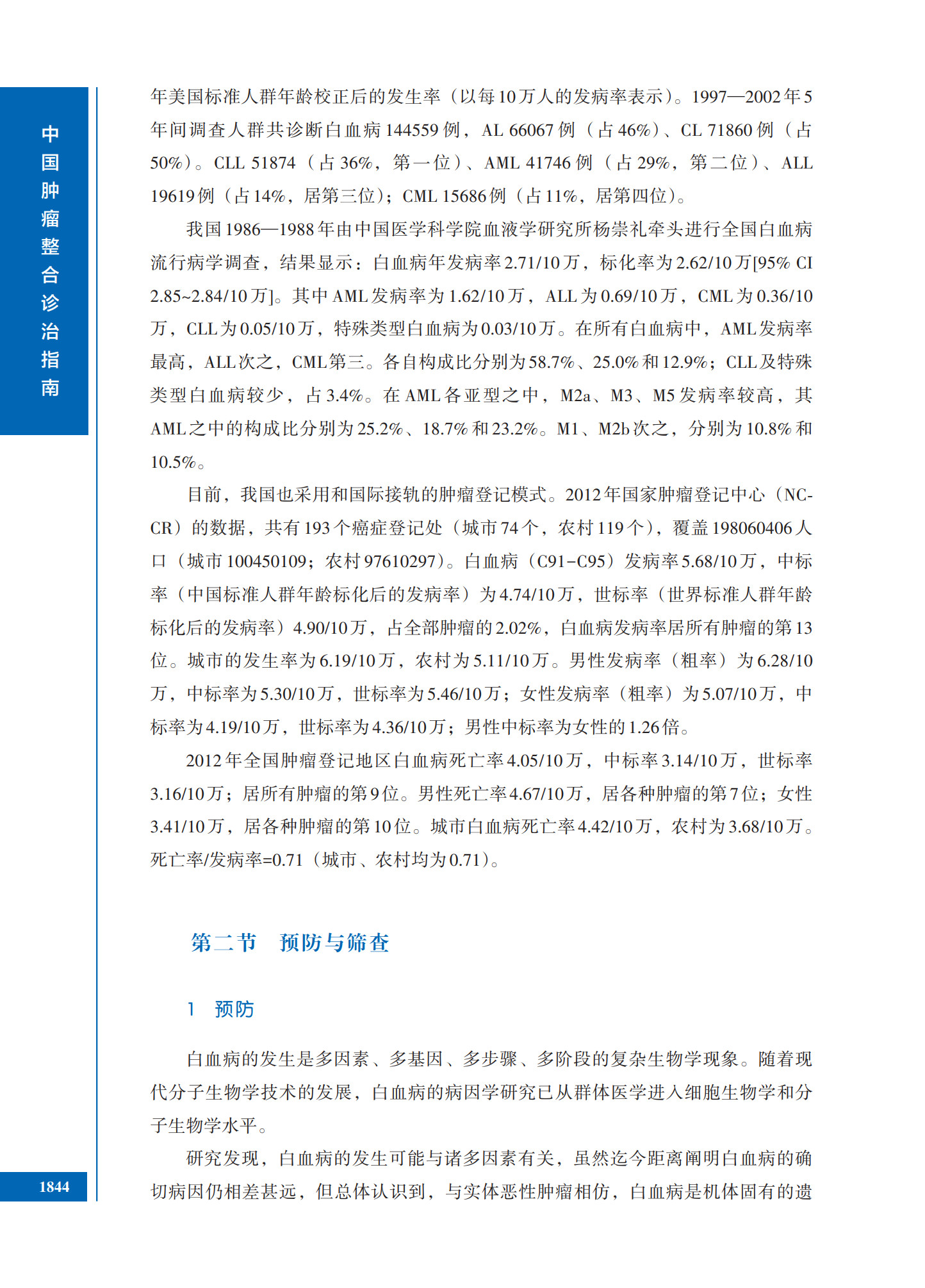 中国肿瘤整合诊治指南

年美国标准人群年龄校正后的发生率（以每10万人的发病率表示）。1997—2002年5年间调查人群共诊断白血病144559例，AL 66067例（占46%）、CL 71860例（占50%）。CLL 51874（占36%，第一位）、AML 41746例（占29%，第二位）、ALL 19619例（占14%，居第三位）；CML 15686例（占11%，居第四位）。

我国1986—1988年由中国医学科学院血液学研究所杨崇礼牵头进行全国白血病流行病学调查，结果显示：白血病年发病率2.71/10万，标化率为2.62/10万[95% CI 2.85~2.84/10万]。其中AML发病率为1.62/10万，ALL为0.69/10万，CML为0.36/10万，CLL为0.05/10万，特殊类型白血病为0.03/10万。在所有白血病中，AML发病率最高，ALL次之，CML第三。各自构成比分别为58.7%、25.0%和12.9%；CLL及特殊类型白血病较少，占3.4%。在AML各亚型之中，M2a、M3、M5发病率较高，其AML之中的构成比分别为25.2%、18.7%和23.2%。M1、M2b次之，分别为10.8%和10.5%。

目前，我国也采用和国际接轨的肿瘤登记模式。2012年国家肿瘤登记中心（NCCR）的数据，共有193个癌症登记处（城市74个，农村119个），覆盖198060406人口（城市100450109；农村97610297）。白血病（C91-C95）发病率5.68/10万，中标率（中国标准人群年龄标化后的发病率）为4.74/10万，世标率（世界标准人群年龄标化后的发病率）4.90/10万，占全部肿瘤的2.02%，白血病发病率居所有肿瘤的第13位。城市的发生率为6.19/10万，农村为5.11/10万。男性发病率（粗率）为6.28/10万，中标率为5.30/10万，世标率为5.46/10万；女性发病率（粗率）为5.07/10万，中标率为4.19/10万，世标率为4.36/10万；男性中标率为女性的1.26倍。

2012年全国肿瘤登记地区白血病死亡率4.05/10万，中标率3.14/10万，世标率3.16/10万；居所有肿瘤的第9位。男性死亡率4.67/10万，居各种肿瘤的第7位；女性3.41/10万，居各种肿瘤的第10位。城市白血病死亡率4.42/10万，农村为3.68/10万。死亡率/发病率=0.71（城市、农村均为0.71）。

第二节　预防与筛查

1　预防

白血病的发生是多因素、多基因、多步骤、多阶段的复杂生物学现象。随着现代分子生物学技术的发展，白血病的病因学研究已从群体医学进入细胞生物学和分子生物学水平。

研究发现，白血病的发生可能与诸多因素有关，虽然迄今距离阐明白血病的确切病因仍相差甚远，但总体认识到，与实体恶性肿瘤相仿，白血病是机体固有的遗

1844